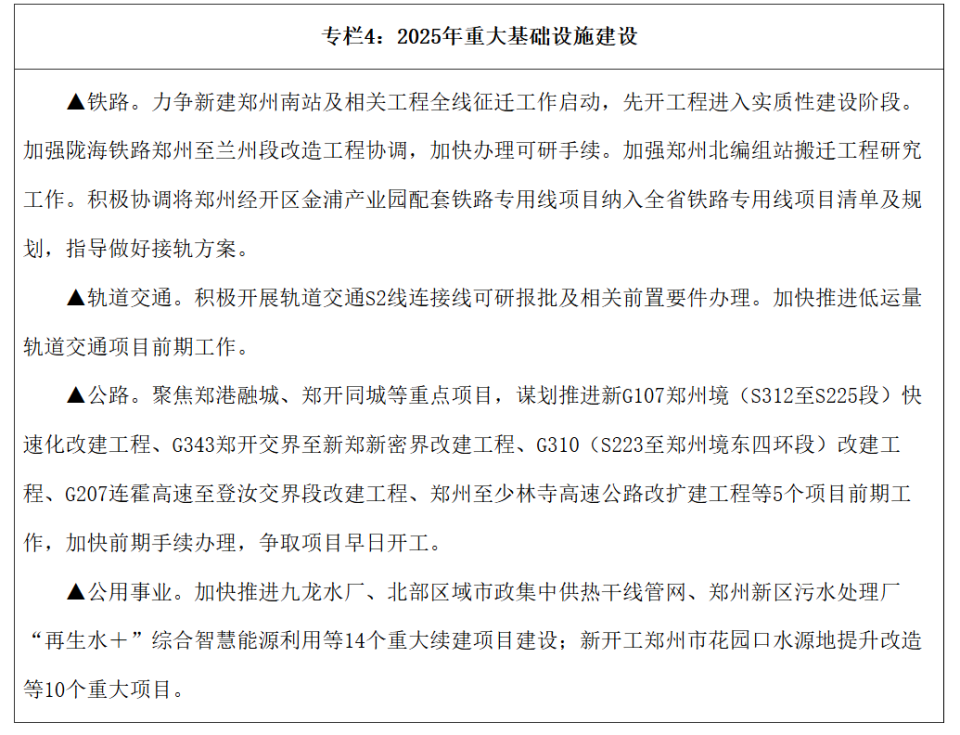 专栏4：2025年重大基础设施建设

▲铁路。力争新建郑州南站及相关工程全线征迁工作启动，先开工程进入实质性建设阶段。加强陇海铁路郑州至兰州段改造工程协调，加快办理可研手续。加强郑州北编组站搬迁工程研究工作。积极协调将郑州经开区金浦产业园配套铁路专用线项目纳入全省铁路专用线项目清单及规划，指导做好接轨方案。

▲轨道交通。积极开展轨道交通S2线连接线可研报批及相关前置要件办理。加快推进低运量轨道交通项目前期工作。

▲公路。聚焦郑港融城、郑开同城等重点项目，谋划推进新G107郑州境（S312至S225段）快速化改建工程、G343郑开交界至新郑新密界改建工程、G310（S223至郑州境东四环段）改建工程、G207连霍高速至登汝交界段改建工程、郑州至少林寺高速公路改扩建工程等5个项目前期工作，加快前期手续办理，争取项目早日开工。

▲公用事业。加快推进九龙水厂、北部区域市政集中供热干线管网、郑州新区污水处理厂“再生水＋”综合智慧能源利用等14个重大续建项目建设；新开工郑州市花园口水源地提升改造等10个重大项目。